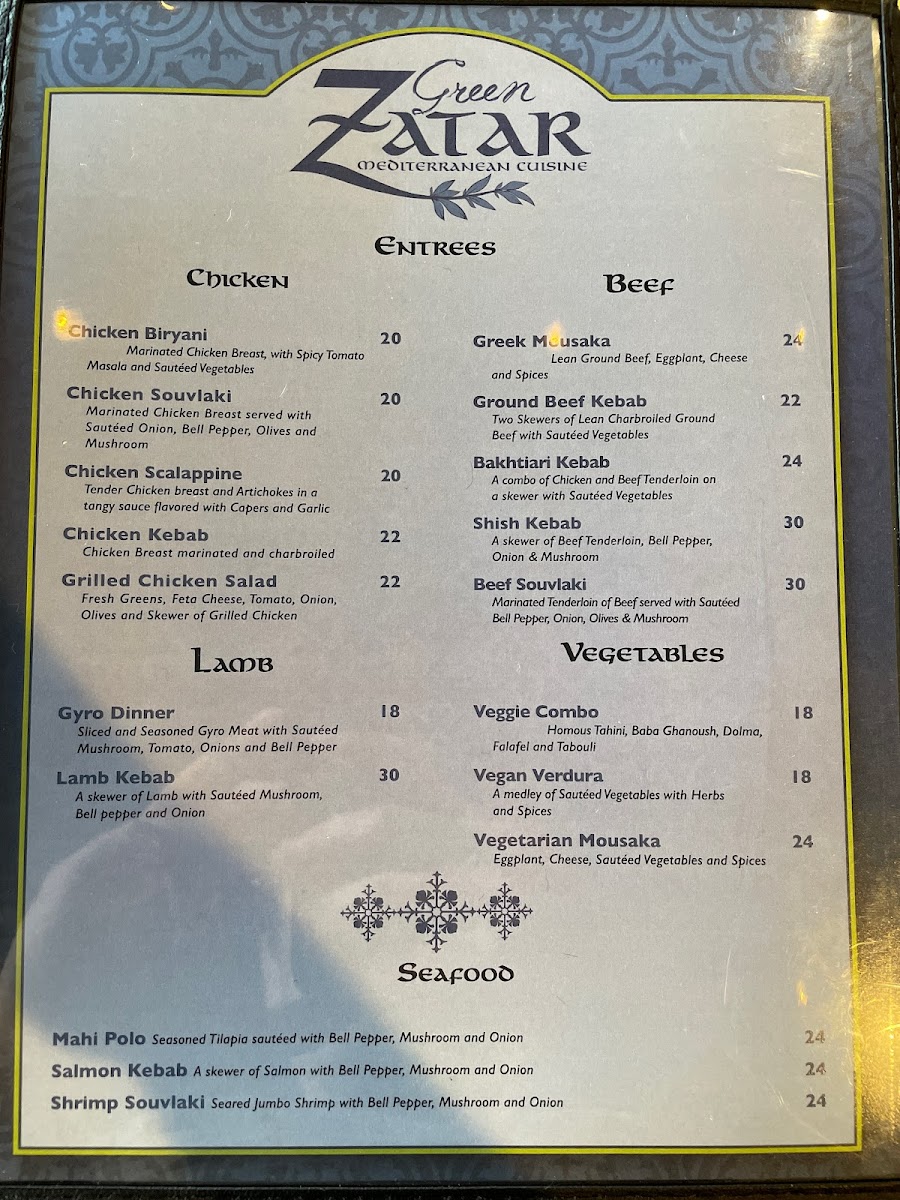 Green
Zatar
Mediterranean Cuisine

Entrees

Chicken

Chicken Biryani 20
Marinated Chicken Breast, with Spicy Tomato Masala and Sautéed Vegetables

Chicken Souvlaki 20
Marinated Chicken Breast served with Sautéed Onion, Bell Pepper, Olives and Mushroom

Chicken Scalappine 20
Tender Chicken breast and Artichokes in a tangy sauce flavored with Capers and Garlic

Chicken Kebab 22
Chicken Breast marinated and charbroiled

Grilled Chicken Salad 22
Fresh Greens, Feta Cheese, Tomato, Onion, Olives and Skewer of Grilled Chicken

Lamb

Gyro Dinner 18
Sliced and Seasoned Gyro Meat with Sautéed Mushroom, Tomato, Onions and Bell Pepper

Lamb Kebab 30
A skewer of Lamb with Sautéed Mushroom, Bell pepper and Onion

Beef

Greek Mousaka 24
Lean Ground Beef, Eggplant, Cheese and Spices

Ground Beef Kebab 22
Two Skewers of Lean Charbroiled Ground Beef with Sautéed Vegetables

Bakhtiari Kebab 24
A combo of Chicken and Beef Tenderloin on a skewer with Sautéed Vegetables

Shish Kebab 30
A skewer of Beef Tenderloin, Bell Pepper, Onion & Mushroom

Beef Souvlaki 30
Marinated Tenderloin of Beef served with Sautéed Bell Pepper, Onion, Olives & Mushroom

Vegetables

Veggie Combo 18
Homous Tahini, Baba Ghanoush, Dolma, Falafel and Tabouli

Vegan Verdura 18
A medley of Sautéed Vegetables with Herbs and Spices

Vegetarian Mousaka 24
Eggplant, Cheese, Sautéed Vegetables and Spices

Seafood

Mahi Polo Seasoned Tilapia sautéed with Bell Pepper, Mushroom and Onion 24
Salmon Kebab A skewer of Salmon with Bell Pepper, Mushroom and Onion 24
Shrimp Souvlaki Seared Jumbo Shrimp with Bell Pepper, Mushroom and Onion 24